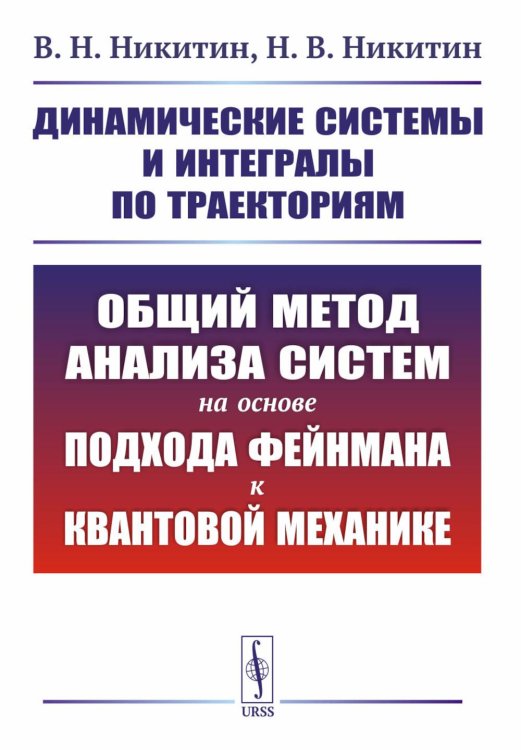 В. Н. Никитин, Н. В. Никитин

ДИНАМИЧЕСКИЕ СИСТЕМЫ И ИНТЕГРАЛЫ ПО ТРАЕКТОРИЯМ

ОБЩИЙ МЕТОД АНАЛИЗА СИСТЕМ на основе ПОДХОДА ФЕЙНМАНА к КВАНТОВОЙ МЕХАНИКЕ

URSS